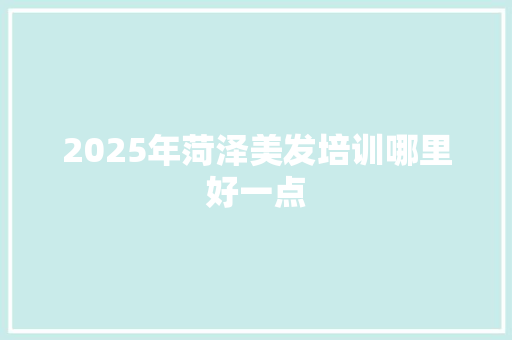 2025年菏泽美发培训哪里好一点